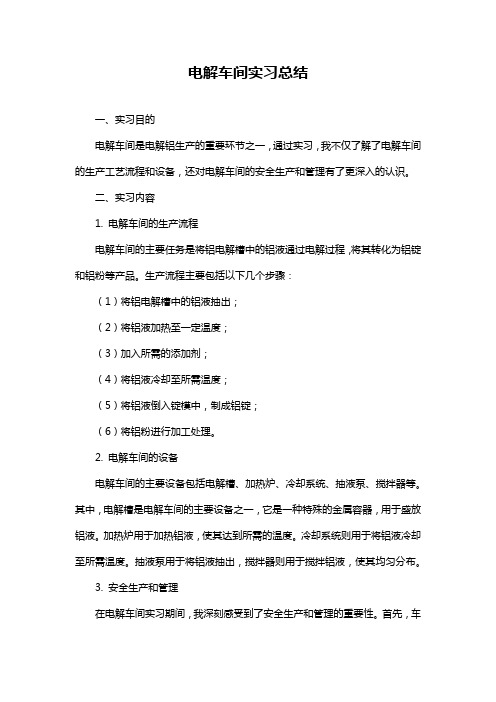 电解车间实习总结

一、实习目的

电解车间是电解铝生产的重要环节之一，通过实习，我不仅了解了电解车间的生产工艺流程和设备，还对电解车间的安全生产和管理有了更深入的认识。

二、实习内容

1. 电解车间的生产流程

电解车间的主要任务是将铝电解槽中的铝液通过电解过程，将其转化为铝锭和铝粉等产品。生产流程主要包括以下几个步骤：

（1）将铝电解槽中的铝液抽出；

（2）将铝液加热至一定温度；

（3）加入所需的添加剂；

（4）将铝液冷却至所需温度；

（5）将铝液倒入锭模中，制成铝锭；

（6）将铝粉进行加工处理。

2. 电解车间的设备

电解车间的主要设备包括电解槽、加热炉、冷却系统、抽液泵、搅拌器等。其中，电解槽是电解车间的主要设备之一，它是一种特殊的金属容器，用于盛放铝液。加热炉用于加热铝液，使其达到所需的温度。冷却系统则用于将铝液冷却至所需温度。抽液泵用于将铝液抽出，搅拌器则用于搅拌铝液，使其均匀分布。

3. 安全生产和管理

在电解车间实习期间，我深刻感受到了安全生产和管理的重要性。首先，车